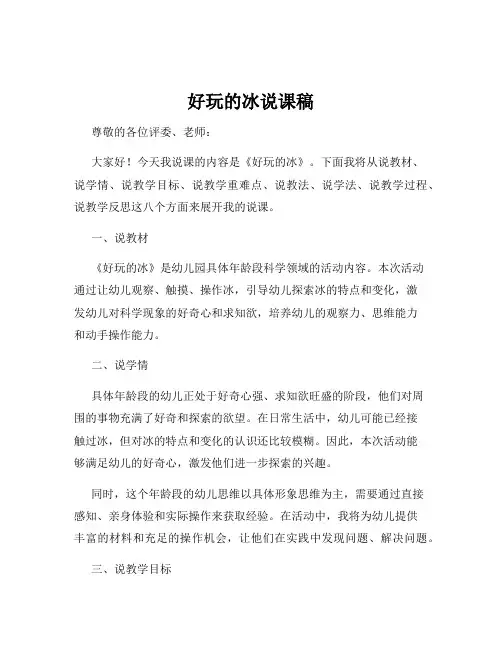 好玩的冰说课稿

尊敬的各位评委、老师：

大家好！今天我说课的内容是《好玩的冰》。下面我将从说教材、说学情、说教学目标、说教学重难点、说教法、说学法、说教学过程、说教学反思这八个方面来展开我的说课。

一、说教材

《好玩的冰》是幼儿园具体年龄段科学领域的活动内容。本次活动通过让幼儿观察、触摸、操作冰，引导幼儿探索冰的特点和变化，激发幼儿对科学现象的好奇心和求知欲，培养幼儿的观察力、思维能力和动手操作能力。

二、说学情

具体年龄段的幼儿正处于好奇心强、求知欲旺盛的阶段，他们对周围的事物充满了好奇和探索的欲望。在日常生活中，幼儿可能已经接触过冰，但对冰的特点和变化的认识还比较模糊。因此，本次活动能够满足幼儿的好奇心，激发他们进一步探索的兴趣。

同时，这个年龄段的幼儿思维以具体形象思维为主，需要通过直接感知、亲身体验和实际操作来获取经验。在活动中，我将为幼儿提供丰富的材料和充足的操作机会，让他们在实践中发现问题、解决问题。

三、说教学目标